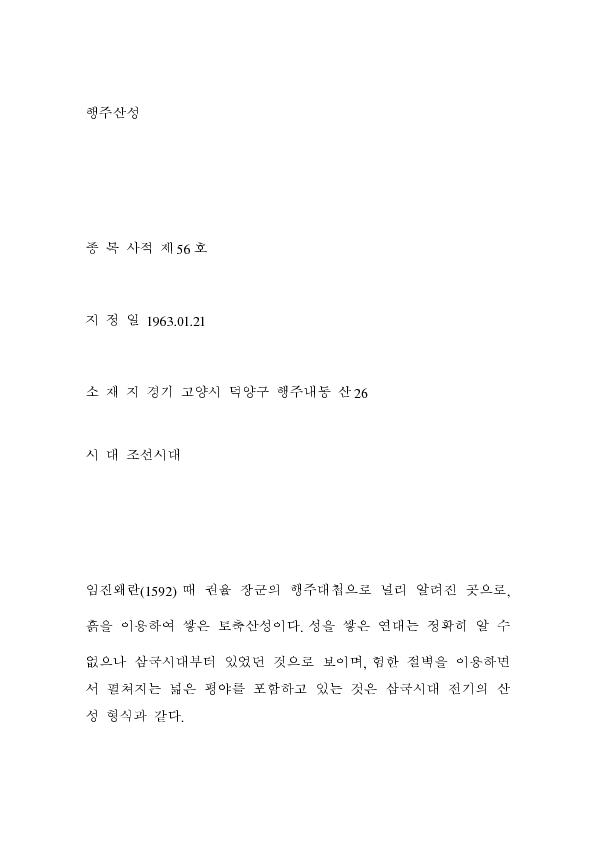 행주산성

종 목 사적 제56호

지 정 일 1963.01.21

소 재 지 경기 고양시 덕양구 행주내동 산26

시 대 조선시대

임진왜란(1592) 때 권율 장군의 행주대첩으로 널리 알려진 곳으로, 흙을 이용하여 쌓은 토축산성이다. 성을 쌓은 연대는 정확히 알 수 없으나 삼국시대부터 있었던 것으로 보이며, 험한 절벽을 이용하면서 펼쳐지는 넓은 평야를 포함하고 있는 것은 삼국시대 전기의 산성 형식과 같다.